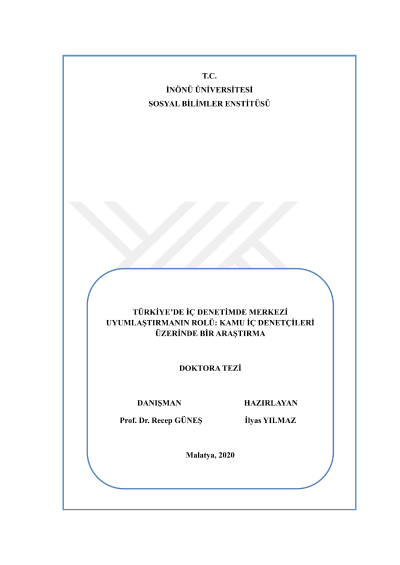 T.C.
İNÖNÜ ÜNİVERSİTESİ
SOSYAL BİLİMLER ENSTİTÜSÜ

TÜRKİYE'DE İÇ DENETİMDE MERKEZİ UYUMLAŞTIRMANIN ROLÜ: KAMU İÇ DENETÇİLERİ ÜZERİNDE BİR ARAŞTIRMA

DOKTORA TEZİ

DANIŞMAN
Prof. Dr. Recep GÜNEŞ

HAZIRLAYAN
İlyas YILMAZ

Malatya, 2020